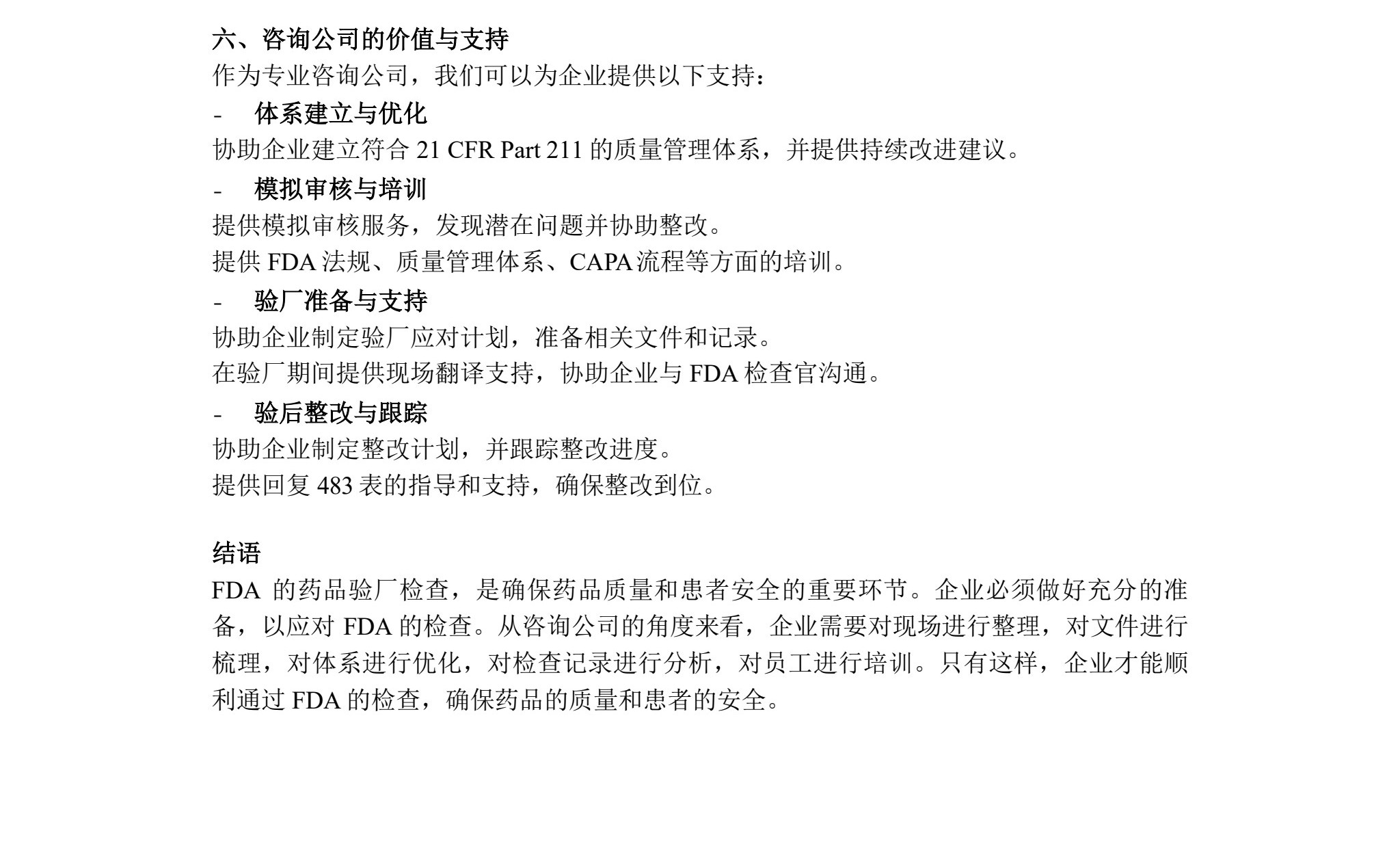 六、咨询公司的价值与支持

作为专业咨询公司，我们可以为企业提供以下支持：

- 体系建立与优化

协助企业建立符合 21 CFR Part 211 的质量管理体系，并提供持续改进建议。

- 模拟审核与培训

提供模拟审核服务，发现潜在问题并协助整改。

提供 FDA 法规、质量管理体系、CAPA 流程等方面的培训。

- 验厂准备与支持

协助企业制定验厂应对计划，准备相关文件和记录。

在验厂期间提供现场翻译支持，协助企业与 FDA 检查官沟通。

- 验后整改与跟踪

协助企业制定整改计划，并跟踪整改进度。

提供回复 483 表的指导和支持，确保整改到位。

结语

FDA 的药品验厂检查，是确保药品质量和患者安全的重要环节。企业必须做好充分的准备，以应对 FDA 的检查。从咨询公司的角度来看，企业需要对现场进行整理，对文件进行梳理，对体系进行优化，对检查记录进行分析，对员工进行培训。只有这样，企业才能顺利通过 FDA 的检查，确保药品的质量和患者的安全。